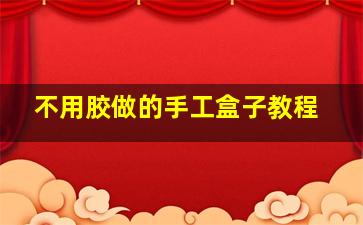 不用胶做的手工盒子教程